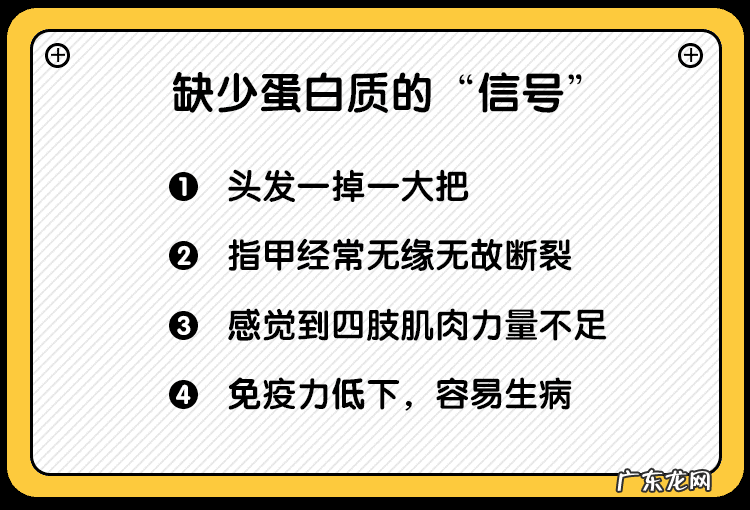 缺少蛋白质的“信号”

❶ 头发一掉一大把

❷ 指甲经常无缘无故断裂

❸ 感觉到四肢肌肉力量不足

❹ 免疫力低下，容易生病

广东龙网